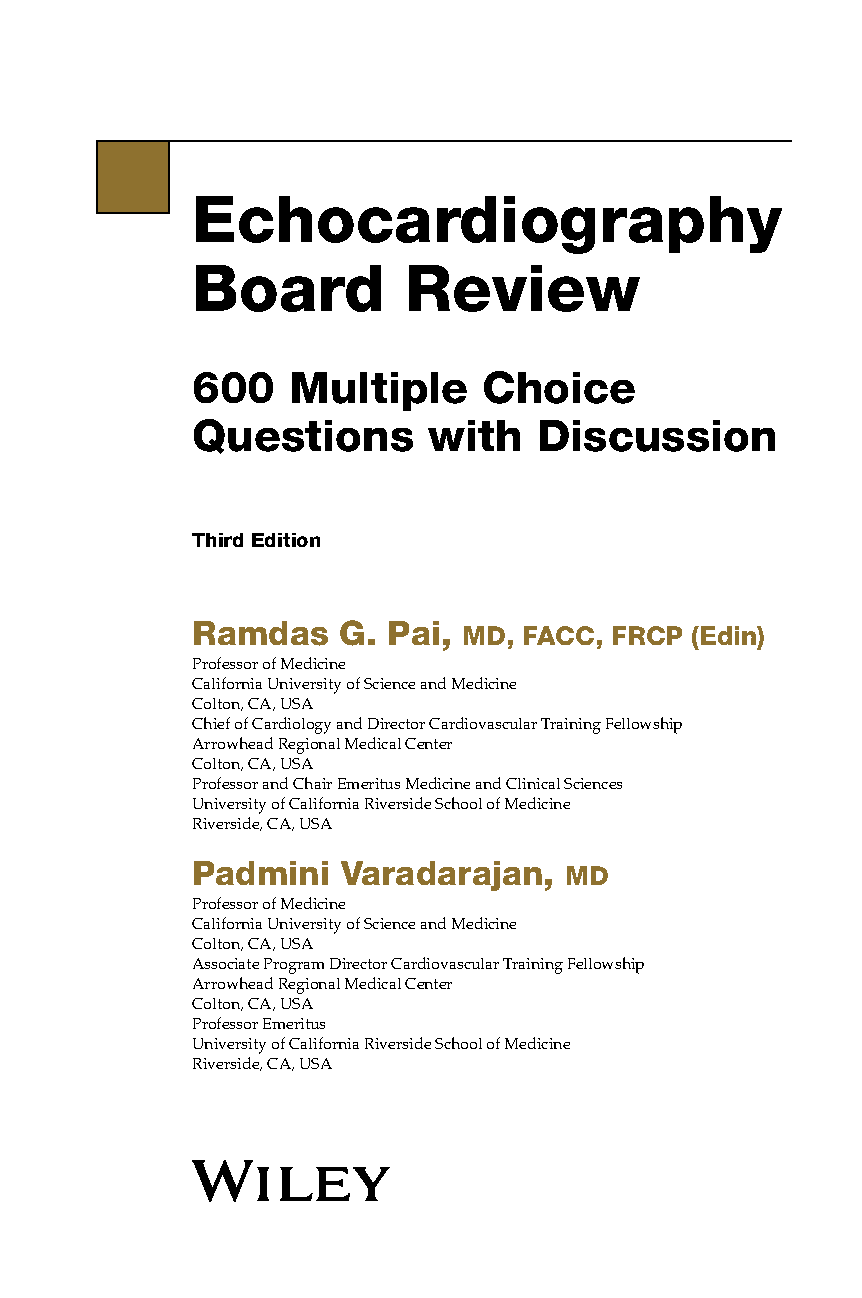 Echocardiography Board Review

600 Multiple Choice Questions with Discussion

Third Edition

Ramdas G. Pai, MD, FACC, FRCP (Edin)
Professor of Medicine
California University of Science and Medicine
Colton, CA, USA
Chief of Cardiology and Director Cardiovascular Training Fellowship
Arrowhead Regional Medical Center
Colton, CA, USA
Professor and Chair Emeritus Medicine and Clinical Sciences
University of California Riverside School of Medicine
Riverside, CA, USA

Padmini Varadarajan, MD
Professor of Medicine
California University of Science and Medicine
Colton, CA, USA
Associate Program Director Cardiovascular Training Fellowship
Arrowhead Regional Medical Center
Colton, CA, USA
Professor Emeritus
University of California Riverside School of Medicine
Riverside, CA, USA

WILEY